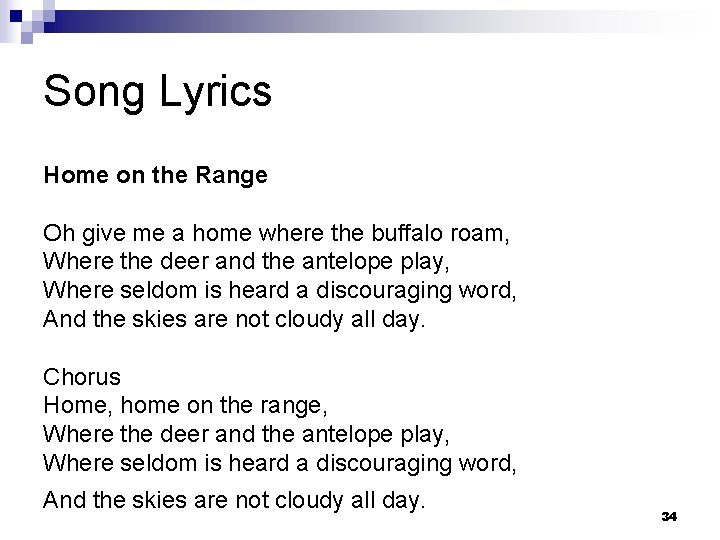 Song Lyrics

Home on the Range

Oh give me a home where the buffalo roam,
Where the deer and the antelope play,
Where seldom is heard a discouraging word,
And the skies are not cloudy all day.

Chorus
Home, home on the range,
Where the deer and the antelope play,
Where seldom is heard a discouraging word,
And the skies are not cloudy all day.

34